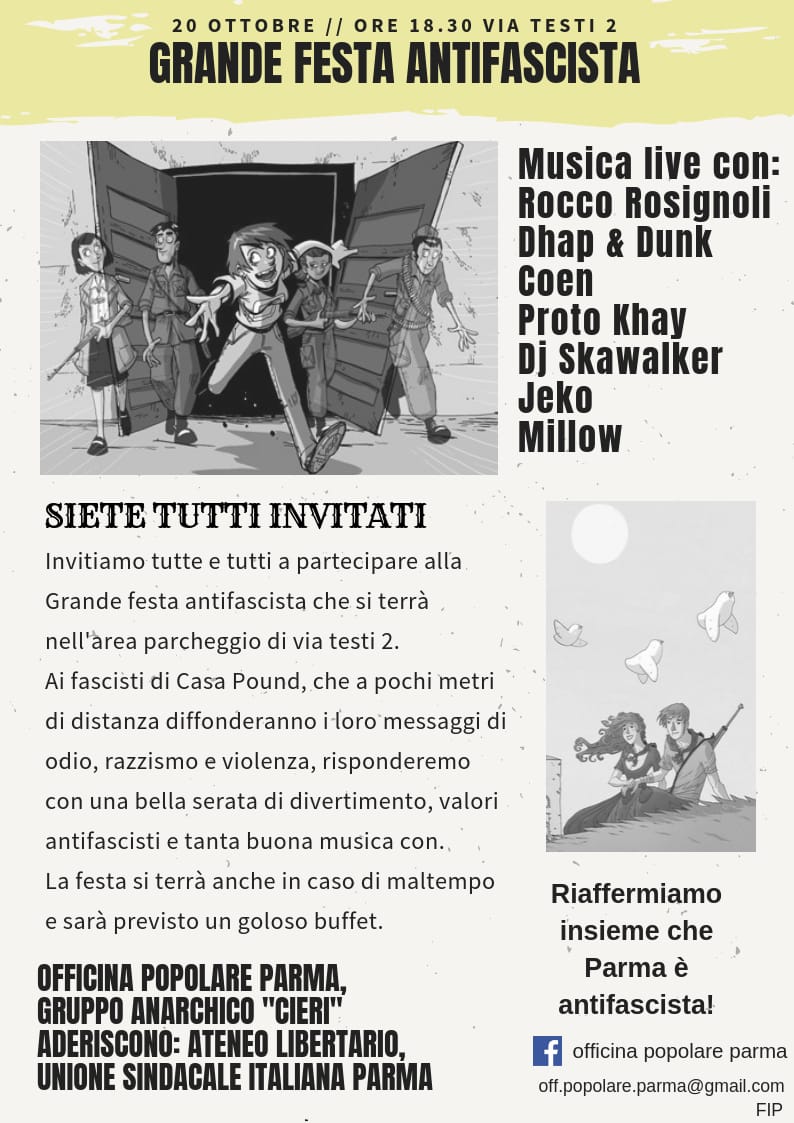 20 OTTOBRE // ORE 18.30 VIA TESTI 2
GRANDE FESTA ANTIFASCISTA

Musica live con:
Rocco Rosignoli
Dhap & Dunk
Coen
Proto Khay
Dj Skawalker
Jeko
Millow

SIETE TUTTI INVITATI

Invitiamo tutte e tutti a partecipare alla Grande festa antifascista che si terrà nell'area parcheggio di via testi 2.
Ai fascisti di Casa Pound, che a pochi metri di distanza diffonderanno i loro messaggi di odio, razzismo e violenza, risponderemo con una bella serata di divertimento, valori antifascisti e tanta buona musica con.
La festa si terrà anche in caso di maltempo e sarà previsto un goloso buffet.

OFFICINA POPOLARE PARMA,
GRUPPO ANARCHICO "CIERI"
ADERISCONO: ATENEO LIBERTARIO,
UNIONE SINDACALE ITALIANA PARMA

Riaffermiamo insieme che Parma è antifascista!

officina popolare parma
off.popolare.parma@gmail.com
FIP